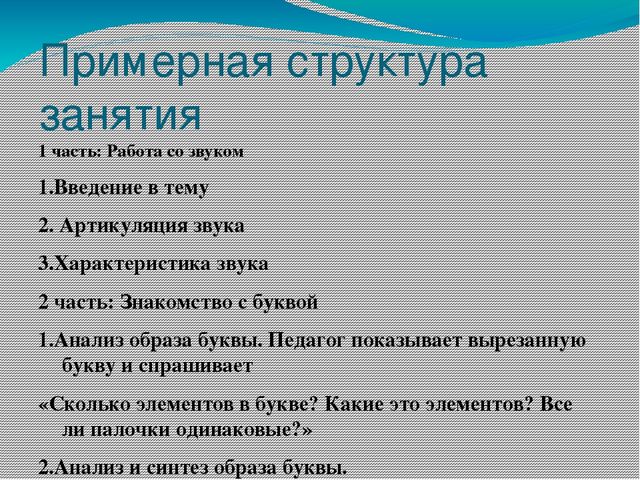 Примерная структура занятия

1 часть: Работа со звуком

1.Введение в тему

2. Артикуляция звука

3.Характеристика звука

2 часть: Знакомство с буквой

1.Анализ образа буквы. Педагог показывает вырезанную букву и спрашивает

«Сколько элементов в букве? Какие это элементов? Все ли палочки одинаковые?»

2.Анализ и синтез образа буквы.